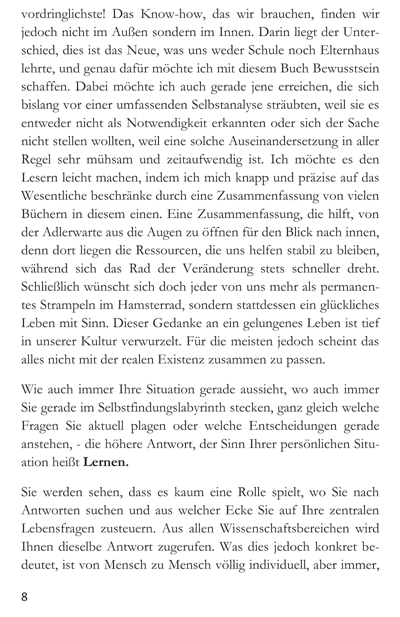 vordringlichste! Das Know-how, das wir brauchen, finden wir jedoch nicht im Außen sondern im Innen. Darin liegt der Unterschied, dies ist das Neue, was uns weder Schule noch Elternhaus lehrte, und genau dafür möchte ich mit diesem Buch Bewusstsein schaffen. Dabei möchte ich auch gerade jene erreichen, die sich bislang vor einer umfassenden Selbstanalyse sträubten, weil sie es entweder nicht als Notwendigkeit erkannten oder sich der Sache nicht stellen wollten, weil eine solche Auseinandersetzung in aller Regel sehr mühsam und zeitaufwendig ist. Ich möchte es den Lesern leicht machen, indem ich mich knapp und präzise auf das Wesentliche beschränke durch eine Zusammenfassung von vielen Büchern in diesem einen. Eine Zusammenfassung, die hilft, von der Adlerwarte aus die Augen zu öffnen für den Blick nach innen, denn dort liegen die Ressourcen, die uns helfen stabil zu bleiben, während sich das Rad der Veränderung stets schneller dreht. Schließlich wünscht sich doch jeder von uns mehr als permanentes Strampeln im Hamsterrad, sondern stattdessen ein glückliches Leben mit Sinn. Dieser Gedanke an ein gelungenes Leben ist tief in unserer Kultur verwurzelt. Für die meisten jedoch scheint das alles nicht mit der realen Existenz zusammen zu passen.

Wie auch immer Ihre Situation gerade aussieht, wo auch immer Sie gerade im Selbstfindungslabyrinth stecken, ganz gleich welche Fragen Sie aktuell plagen oder welche Entscheidungen gerade anstehen, - die höhere Antwort, der Sinn Ihrer persönlichen Situation heißt **Lernen.**

Sie werden sehen, dass es kaum eine Rolle spielt, wo Sie nach Antworten suchen und aus welcher Ecke Sie auf Ihre zentralen Lebensfragen zusteuern. Aus allen Wissenschaftsbereichen wird Ihnen dieselbe Antwort zugerufen. Was dies jedoch konkret bedeutet, ist von Mensch zu Mensch völlig individuell, aber immer,

8